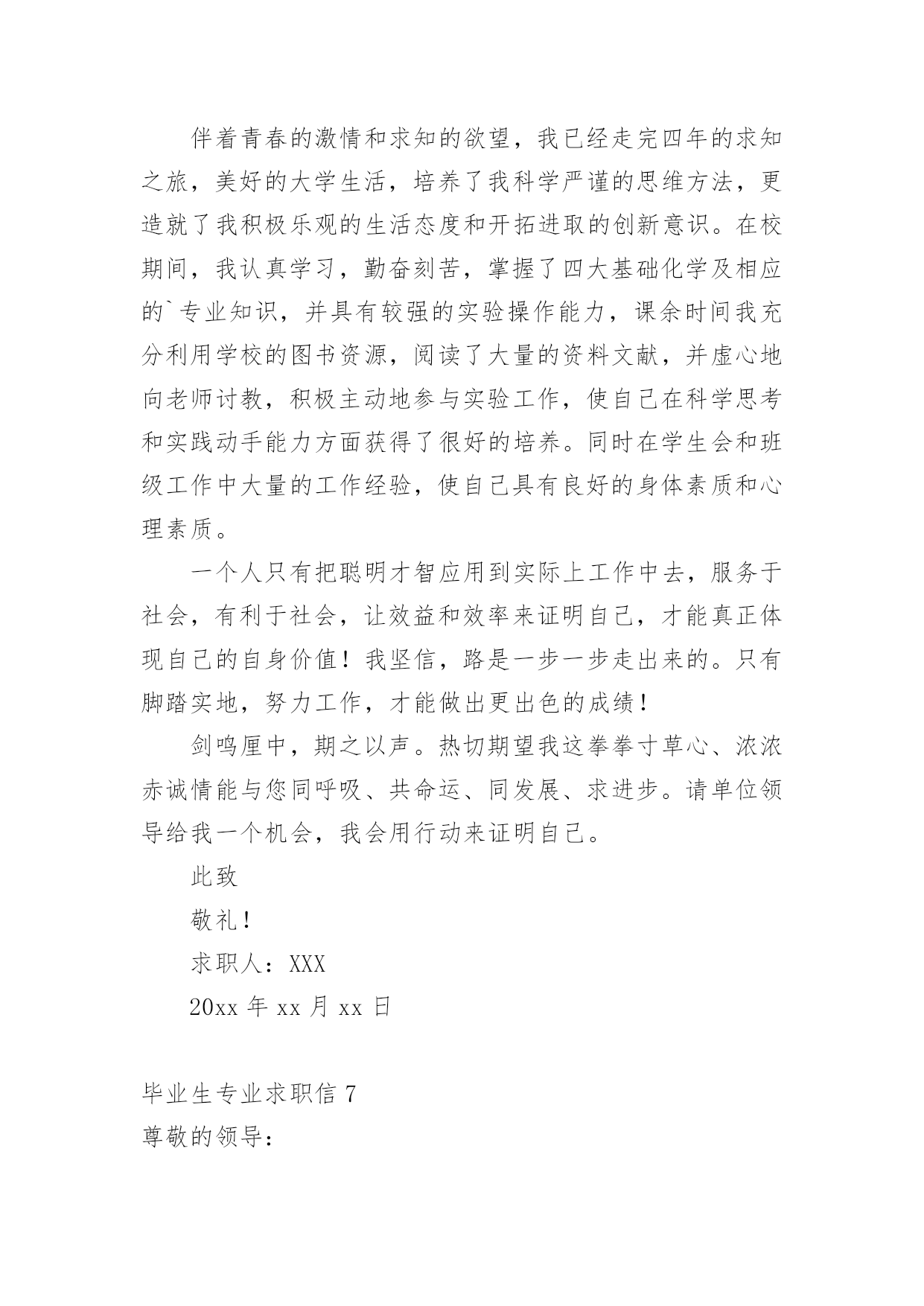 伴着青春的激情和求知的欲望，我已经走完四年的求知之旅，美好的大学生活，培养了我科学严谨的思维方法，更造就了我积极乐观的生活态度和开拓进取的创新意识。在校期间，我认真学习，勤奋刻苦，掌握了四大基础化学及相应的`专业知识，并具有较强的实验操作能力，课余时间我充分利用学校的图书资源，阅读了大量的资料文献，并虚心地向老师讨教，积极主动地参与实验工作，使自己在科学思考和实践动手能力方面获得了很好的培养。同时在学生会和班级工作中大量的工作经验，使自己具有良好的身体素质和心理素质。

一个人只有把聪明才智应用到实际上工作中去，服务于社会，有利于社会，让效益和效率来证明自己，才能真正体现自己的自身价值！我坚信，路是一步一步走出来的。只有脚踏实地，努力工作，才能做出更出色的成绩！

剑鸣匣中，期之以声。热切期望我这拳拳寸草心、浓浓赤诚情能与您同呼吸、共命运、同发展、求进步。请单位领导给我一个机会，我会用行动来证明自己。

此致

敬礼！

求职人：XXX

20xx 年 xx 月 xx 日

毕业生专业求职信 7

尊敬的领导：